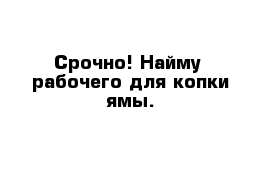 Срочно! Найму рабочего для копки ямы.